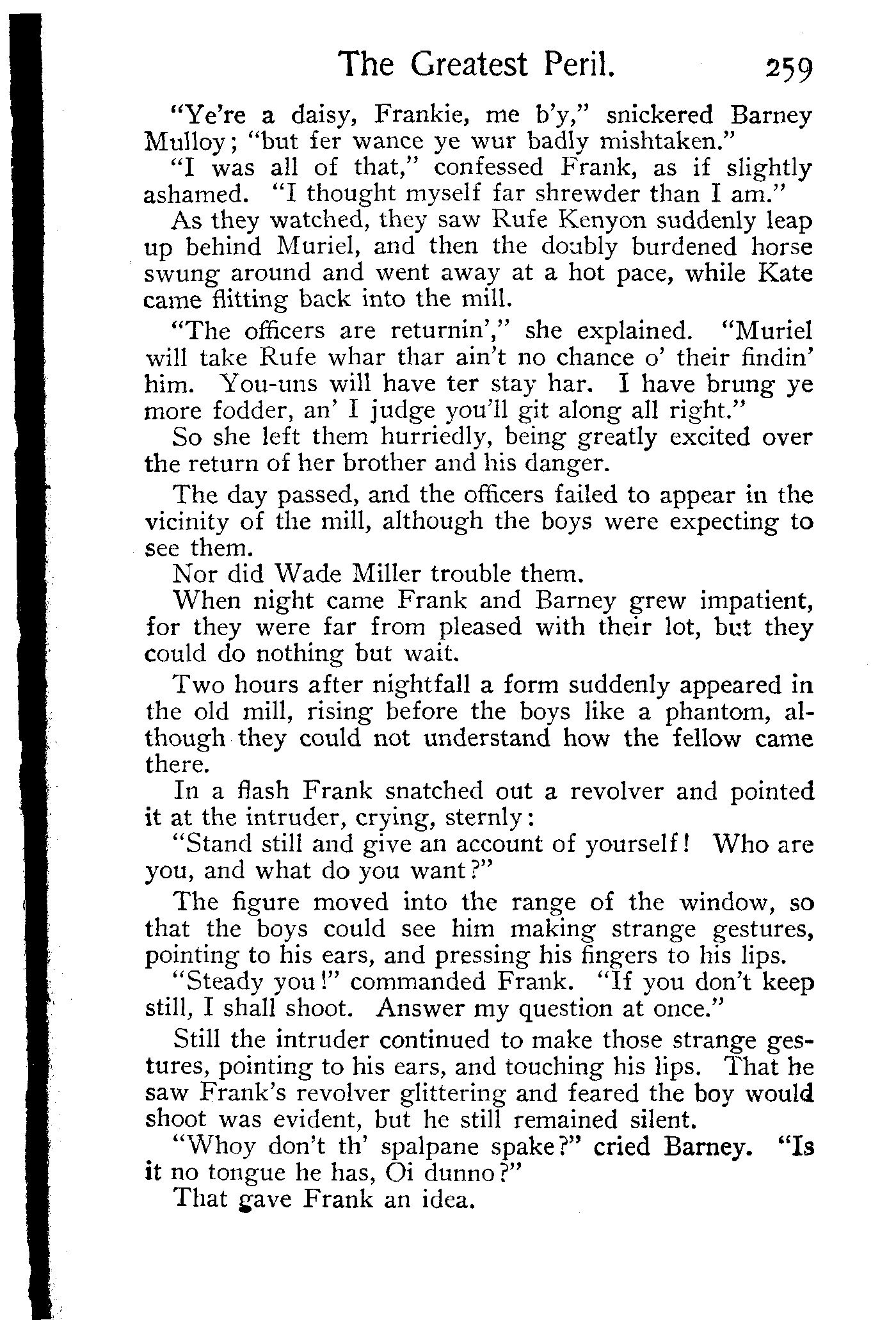 The Greatest Peril. 259

"Ye're a daisy, Frankie, me b'y," snickered Barney Mulloy; "but fer wance ye wur badly mishtaken."

"I was all of that," confessed Frank, as if slightly ashamed. "I thought myself far shrewder than I am."

As they watched, they saw Rufe Kenyon suddenly leap up behind Muriel, and then the doubly burdened horse swung around and went away at a hot pace, while Kate came flitting back into the mill.

"The officers are returnin'," she explained. "Muriel will take Rufe whar thar ain't no chance o' their findin' him. You-uns will have ter stay har. I have brung ye more fodder, an' I judge you'll git along all right."

So she left them hurriedly, being greatly excited over the return of her brother and his danger.

The day passed, and the officers failed to appear in the vicinity of the mill, although the boys were expecting to see them.

Nor did Wade Miller trouble them.

When night came Frank and Barney grew impatient, for they were far from pleased with their lot, but they could do nothing but wait.

Two hours after nightfall a form suddenly appeared in the old mill, rising before the boys like a phantom, although they could not understand how the fellow came there.

In a flash Frank snatched out a revolver and pointed it at the intruder, crying, sternly:

"Stand still and give an account of yourself! Who are you, and what do you want?"

The figure moved into the range of the window, so that the boys could see him making strange gestures, pointing to his ears, and pressing his fingers to his lips.

"Steady you!" commanded Frank. "If you don't keep still, I shall shoot. Answer my question at once."

Still the intruder continued to make those strange gestures, pointing to his ears, and touching his lips. That he saw Frank's revolver glittering and feared the boy would shoot was evident, but he still remained silent.

"Whoy don't th' spalpane spake?" cried Barney. "Is it no tongue he has, Oi dunno?"

That gave Frank an idea.